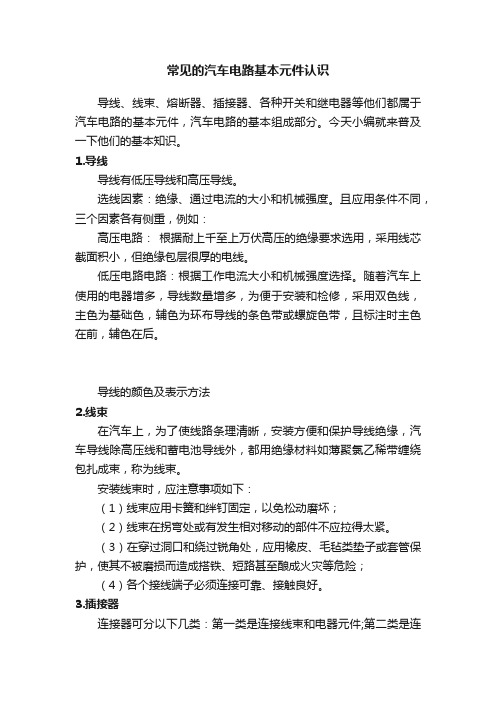 常见的汽车电路基本元件认识

导线、线束、熔断器、插接器、各种开关和继电器等他们都属于汽车电路的基本元件，汽车电路的基本组成部分。今天小编就来普及一下他们的基本知识。

1.导线

导线有低压导线和高压导线。

选线因素：绝缘、通过电流的大小和机械强度。且应用条件不同，三个因素各有侧重，例如：

高压电路： 根据耐上千至上万伏高压的绝缘要求选用，采用线芯截面积小，但绝缘包层很厚的电线。

低压电路电路：根据工作电流大小和机械强度选择。随着汽车上使用的电器增多，导线数量增多，为便于安装和检修，采用双色线，主色为基础色，辅色为环布导线的条色带或螺旋色带，且标注时主色在前，辅色在后。

导线的颜色及表示方法

2.线束

在汽车上，为了使线路条理清晰，安装方便和保护导线绝缘，汽车导线除高压线和蓄电池导线外，都用绝缘材料如薄聚氯乙稀带缠绕包扎成束，称为线束。

安装线束时，应注意事项如下：

（1）线束应用卡簧和绊钉固定，以免松动磨坏；

（2）线束在拐弯处或有发生相对移动的部件不应拉得太紧。

（3）在穿过洞口和绕过锐角处，应用橡皮、毛毡类垫子或套管保护，使其不被磨损而造成搭铁、短路甚至酿成火灾等危险；

（4）各个接线端子必须连接可靠、接触良好。

3.插接器

连接器可分以下几类：第一类是连接线束和电器元件;第二类是连